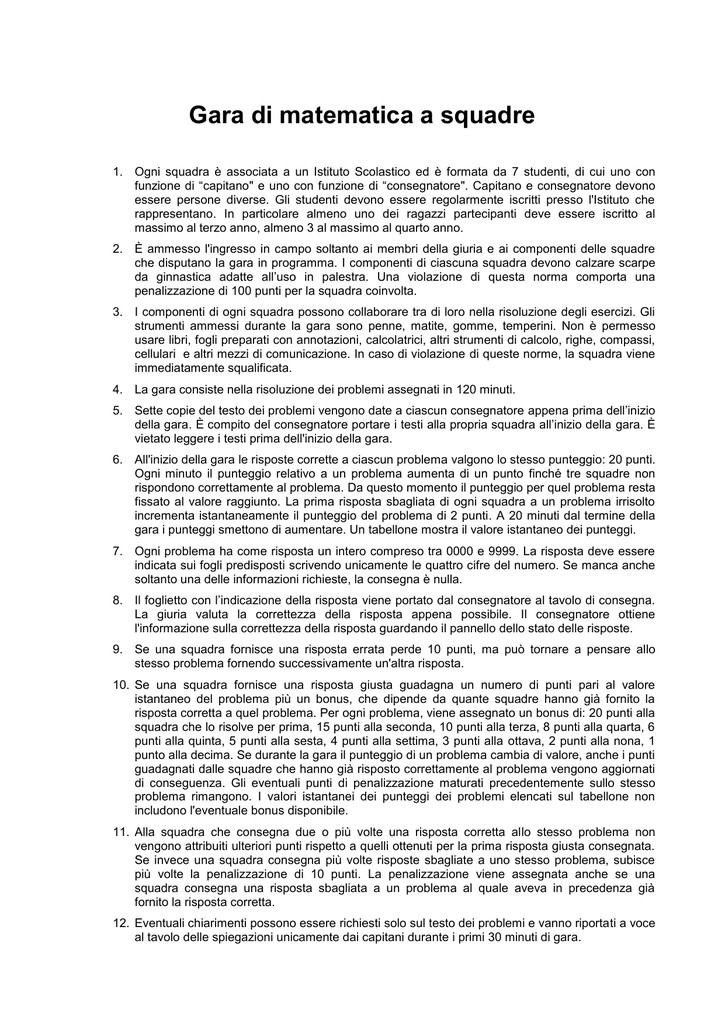 Gara di matematica a squadre

1. Ogni squadra è associata a un Istituto Scolastico ed è formata da 7 studenti, di cui uno con funzione di “capitano" e uno con funzione di “consegnatore". Capitano e consegnatore devono essere persone diverse. Gli studenti devono essere regolarmente iscritti presso l'Istituto che rappresentano. In particolare almeno uno dei ragazzi partecipanti deve essere iscritto al massimo al terzo anno, almeno 3 al massimo al quarto anno.

2. È ammesso l'ingresso in campo soltanto ai membri della giuria e ai componenti delle squadre che disputano la gara in programma. I componenti di ciascuna squadra devono calzare scarpe da ginnastica adatte all'uso in palestra. Una violazione di questa norma comporta una penalizzazione di 100 punti per la squadra coinvolta.

3. I componenti di ogni squadra possono collaborare tra di loro nella risoluzione degli esercizi. Gli strumenti ammessi durante la gara sono penne, matite, gomme, temperini. Non è permesso usare libri, fogli preparati con annotazioni, calcolatrici, altri strumenti di calcolo, righe, compassi, cellulari e altri mezzi di comunicazione. In caso di violazione di queste norme, la squadra viene immediatamente squalificata.

4. La gara consiste nella risoluzione dei problemi assegnati in 120 minuti.

5. Sette copie del testo dei problemi vengono date a ciascun consegnatore appena prima dell'inizio della gara. È compito del consegnatore portare i testi alla propria squadra all'inizio della gara. È vietato leggere i testi prima dell'inizio della gara.

6. All'inizio della gara le risposte corrette a ciascun problema valgono lo stesso punteggio: 20 punti. Ogni minuto il punteggio relativo a un problema aumenta di un punto finché tre squadre non rispondono correttamente al problema. Da questo momento il punteggio per quel problema resta fissato al valore raggiunto. La prima risposta sbagliata di ogni squadra a un problema irrisolto incrementa istantaneamente il punteggio del problema di 2 punti. A 20 minuti dal termine della gara i punteggi smettono di aumentare. Un tabellone mostra il valore istantaneo dei punteggi.

7. Ogni problema ha come risposta un intero compreso tra 0000 e 9999. La risposta deve essere indicata sui fogli predisposti scrivendo unicamente le quattro cifre del numero. Se manca anche soltanto una delle informazioni richieste, la consegna è nulla.

8. Il foglietto con l'indicazione della risposta viene portato dal consegnatore al tavolo di consegna. La giuria valuta la correttezza della risposta appena possibile. Il consegnatore ottiene l'informazione sulla correttezza della risposta guardando il pannello dello stato delle risposte.

9. Se una squadra fornisce una risposta errata perde 10 punti, ma può tornare a pensare allo stesso problema fornendo successivamente un'altra risposta.

10. Se una squadra fornisce una risposta giusta guadagna un numero di punti pari al valore istantaneo del problema più un bonus, che dipende da quante squadre hanno già fornito la risposta corretta a quel problema. Per ogni problema, viene assegnato un bonus di: 20 punti alla squadra che lo risolve per prima, 15 punti alla seconda, 10 punti alla terza, 8 punti alla quarta, 6 punti alla quinta, 5 punti alla sesta, 4 punti alla settima, 3 punti alla ottava, 2 punti alla nona, 1 punto alla decima. Se durante la gara il punteggio di un problema cambia di valore, anche i punti guadagnati dalle squadre che hanno già risposto correttamente al problema vengono aggiornati di conseguenza. Gli eventuali punti di penalizzazione maturati precedentemente sullo stesso problema rimangono. I valori istantanei dei punteggi dei problemi elencati sul tabellone non includono l'eventuale bonus disponibile.

11. Alla squadra che consegna due o più volte una risposta corretta allo stesso problema non vengono attribuiti ulteriori punti rispetto a quelli ottenuti per la prima risposta giusta consegnata. Se invece una squadra consegna più volte risposte sbagliate a uno stesso problema, subisce più volte la penalizzazione di 10 punti. La penalizzazione viene assegnata anche se una squadra consegna una risposta sbagliata a un problema al quale aveva in precedenza già fornito la risposta corretta.

12. Eventuali chiarimenti possono essere richiesti solo sul testo dei problemi e vanno riportati a voce al tavolo delle spiegazioni unicamente dai capitani durante i primi 30 minuti di gara.